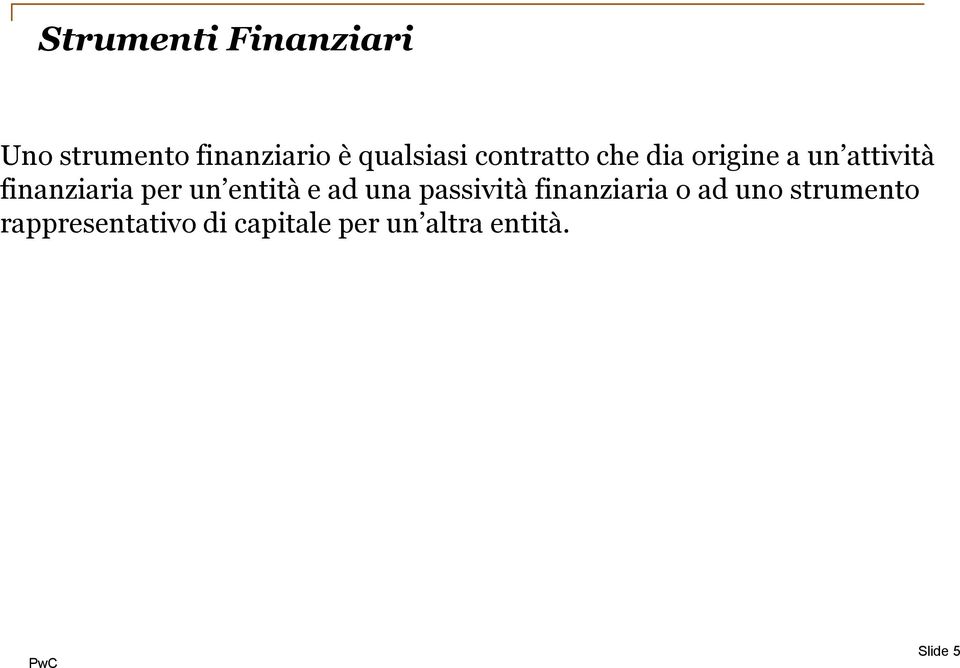 Strumenti Finanziari

Uno strumento finanziario è qualsiasi contratto che dia origine a un’attività finanziaria per un’entità e ad una passività finanziaria o ad uno strumento rappresentativo di capitale per un’altra entità.

PwC

Slide 5